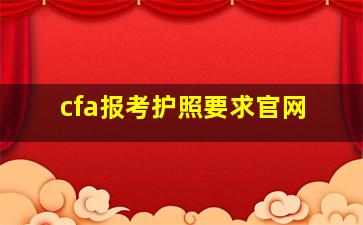 cfa报考护照要求官网